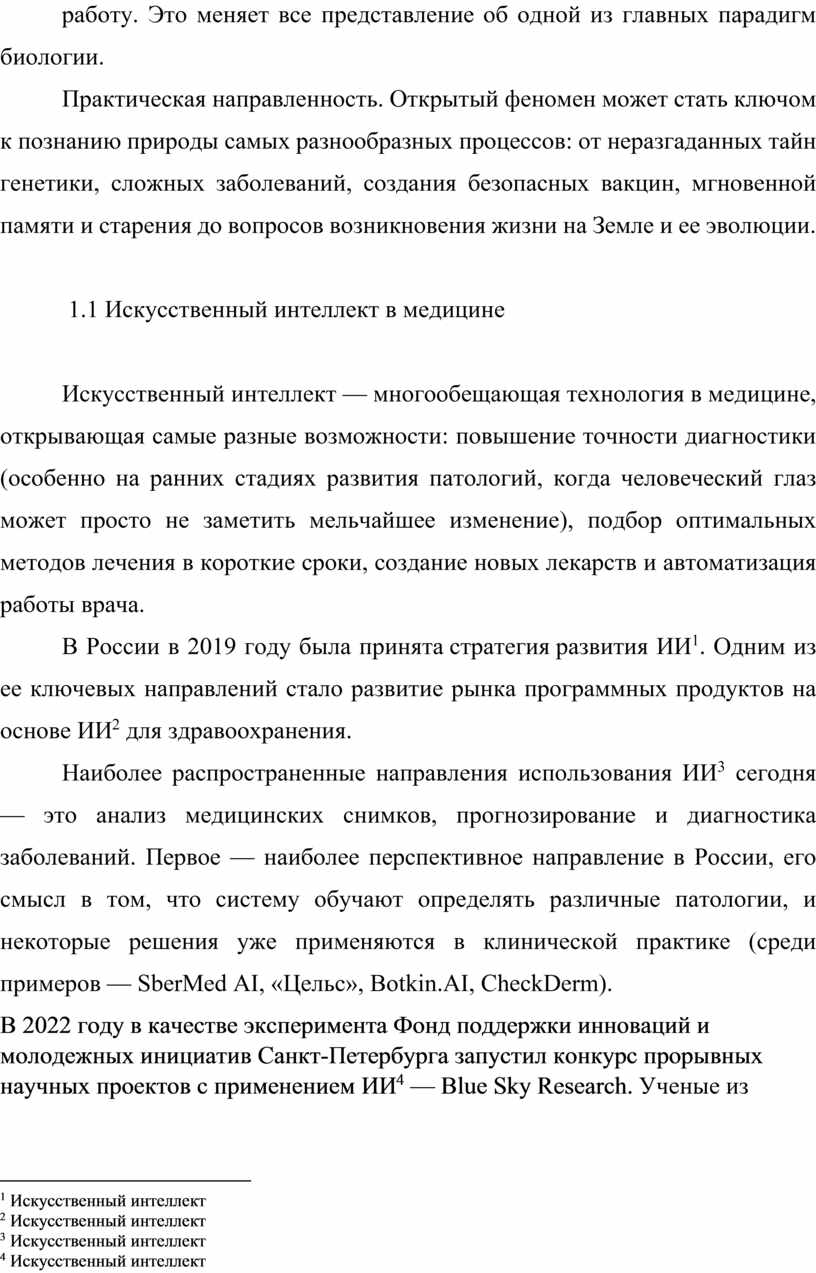 работу. Это меняет все представление об одной из главных парадигм биологии.

Практическая направленность. Открытый феномен может стать ключом к познанию природы самых разнообразных процессов: от неразгаданных тайн генетики, сложных заболеваний, создания безопасных вакцин, мгновенной памяти и старения до вопросов возникновения жизни на Земле и ее эволюции.

1.1 Искусственный интеллект в медицине

Искусственный интеллект — многообещающая технология в медицине, открывающая самые разные возможности: повышение точности диагностики (особенно на ранних стадиях развития патологий, когда человеческий глаз может просто не заметить мельчайшее изменение), подбор оптимальных методов лечения в короткие сроки, создание новых лекарств и автоматизация работы врача.

В России в 2019 году была принята стратегия развития ИИ$^1$. Одним из ее ключевых направлений стало развитие рынка программных продуктов на основе ИИ$^2$ для здравоохранения.

Наиболее распространенные направления использования ИИ$^3$ сегодня — это анализ медицинских снимков, прогнозирование и диагностика заболеваний. Первое — наиболее перспективное направление в России, его смысл в том, что систему обучают определять различные патологии, и некоторые решения уже применяются в клинической практике (среди примеров — SberMed AI, «Цельс», Botkin.AI, CheckDerm).

В 2022 году в качестве эксперимента Фонд поддержки инноваций и молодежных инициатив Санкт-Петербурга запустил конкурс прорывных научных проектов с применением ИИ$^4$ — Blue Sky Research. Ученые из

$^1$ Искусственный интеллект
$^2$ Искусственный интеллект
$^3$ Искусственный интеллект
$^4$ Искусственный интеллект